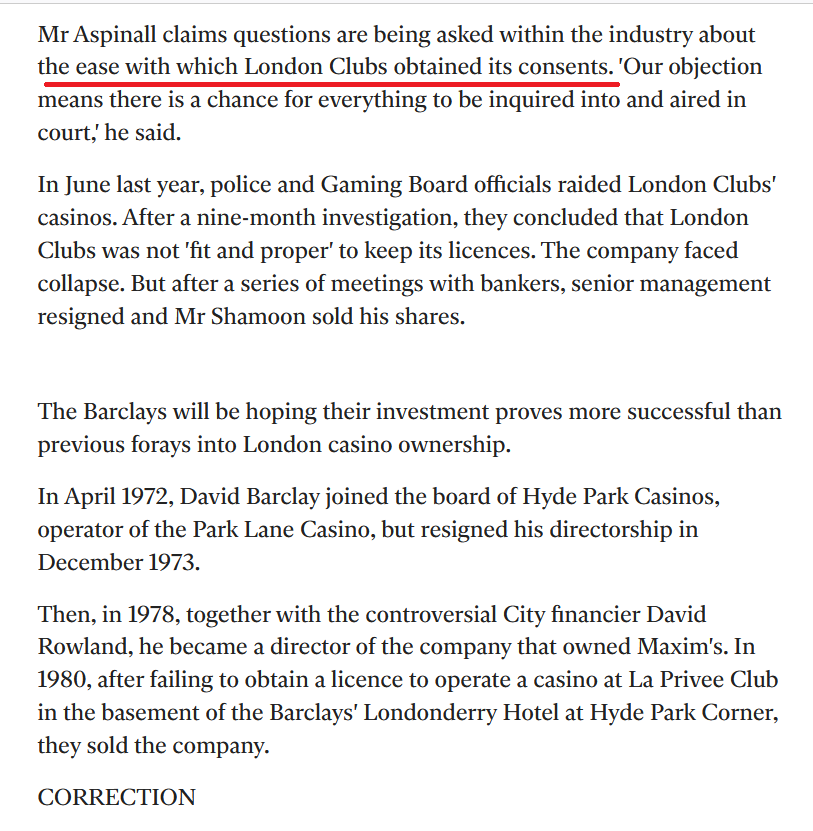 Mr Aspinall claims questions are being asked within the industry about the ease with which London Clubs obtained its consents. 'Our objection means there is a chance for everything to be inquired into and aired in court,' he said.

In June last year, police and Gaming Board officials raided London Clubs' casinos. After a nine-month investigation, they concluded that London Clubs was not 'fit and proper' to keep its licences. The company faced collapse. But after a series of meetings with bankers, senior management resigned and Mr Shamoon sold his shares.

The Barclays will be hoping their investment proves more successful than previous forays into London casino ownership.

In April 1972, David Barclay joined the board of Hyde Park Casinos, operator of the Park Lane Casino, but resigned his directorship in December 1973.

Then, in 1978, together with the controversial City financier David Rowland, he became a director of the company that owned Maxim's. In 1980, after failing to obtain a licence to operate a casino at La Privee Club in the basement of the Barclays' Londonderry Hotel at Hyde Park Corner, they sold the company.

CORRECTION